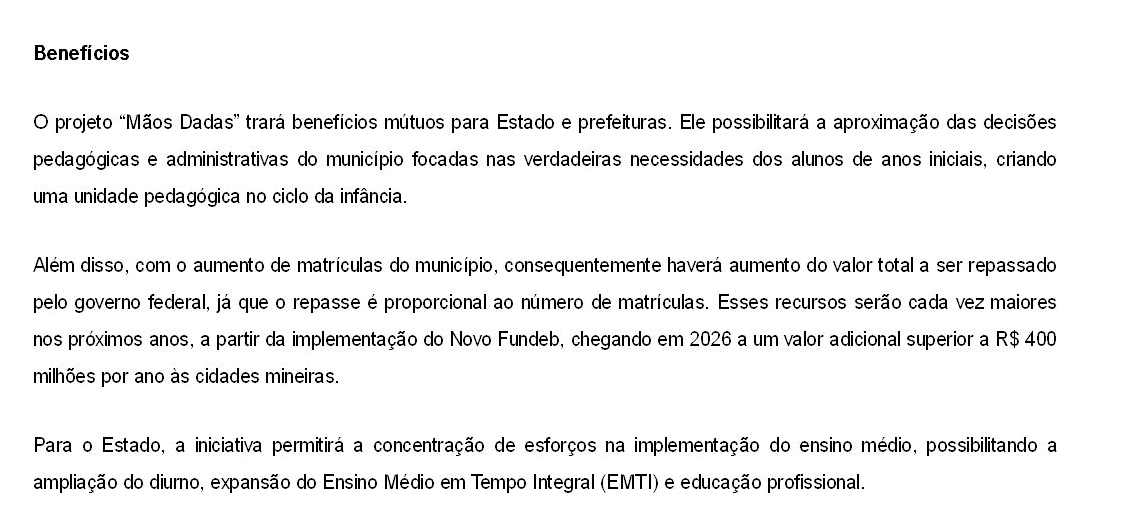 Benefícios

O projeto “Mãos Dadas” trará benefícios mútuos para Estado e prefeituras. Ele possibilitará a aproximação das decisões pedagógicas e administrativas do município focadas nas verdadeiras necessidades dos alunos de anos iniciais, criando uma unidade pedagógica no ciclo da infância.

Além disso, com o aumento de matrículas do município, consequentemente haverá aumento do valor total a ser repassado pelo governo federal, já que o repasse é proporcional ao número de matrículas. Esses recursos serão cada vez maiores nos próximos anos, a partir da implementação do Novo Fundeb, chegando em 2026 a um valor adicional superior a R$ 400 milhões por ano às cidades mineiras.

Para o Estado, a iniciativa permitirá a concentração de esforços na implementação do ensino médio, possibilitando a ampliação do diurno, expansão do Ensino Médio em Tempo Integral (EMTI) e educação profissional.